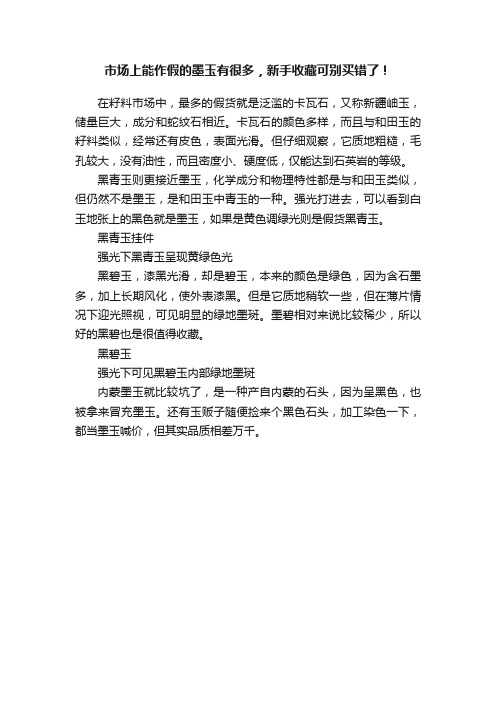 市场上能作假的墨玉有很多，新手收藏可别买错了！

在籽料市场中，最多的假货就是泛滥的卡瓦石，又称新疆岫玉，储量巨大，成分和蛇纹石相近。卡瓦石的颜色多样，而且与和田玉的籽料类似，经常还有皮色，表面光滑。但仔细观察，它质地粗糙，毛孔较大，没有油性，而且密度小、硬度低，仅能达到石英岩的等级。

黑青玉则更接近墨玉，化学成分和物理特性都是与和田玉类似，但仍然不是墨玉，是和田玉中青玉的一种。强光打进去，可以看到白玉地张上的黑色就是墨玉，如果是黄色调绿光则是假货黑青玉。

黑青玉挂件

强光下黑青玉呈现黄绿色光

黑碧玉，漆黑光滑，却是碧玉，本来的颜色是绿色，因为含石墨多，加上长期风化，使外表漆黑。但是它质地稍软一些，但在薄片情况下迎光照视，可见明显的绿地墨斑。墨碧相对来说比较稀少，所以好的黑碧也是很值得收藏。

黑碧玉

强光下可见黑碧玉内部绿地墨斑

内蒙墨玉就比较坑了，是一种产自内蒙的石头，因为呈黑色，也被拿来冒充墨玉。还有玉贩子随便捡来个黑色石头，加工染色一下，都当墨玉喊价，但其实品质相差万千。